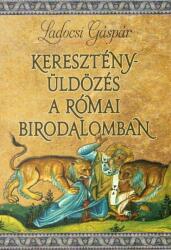 Ladocsi Gáspár

KERESZTÉNYÜLDÖZÉS A RÓMAI BIRODALOMBAN